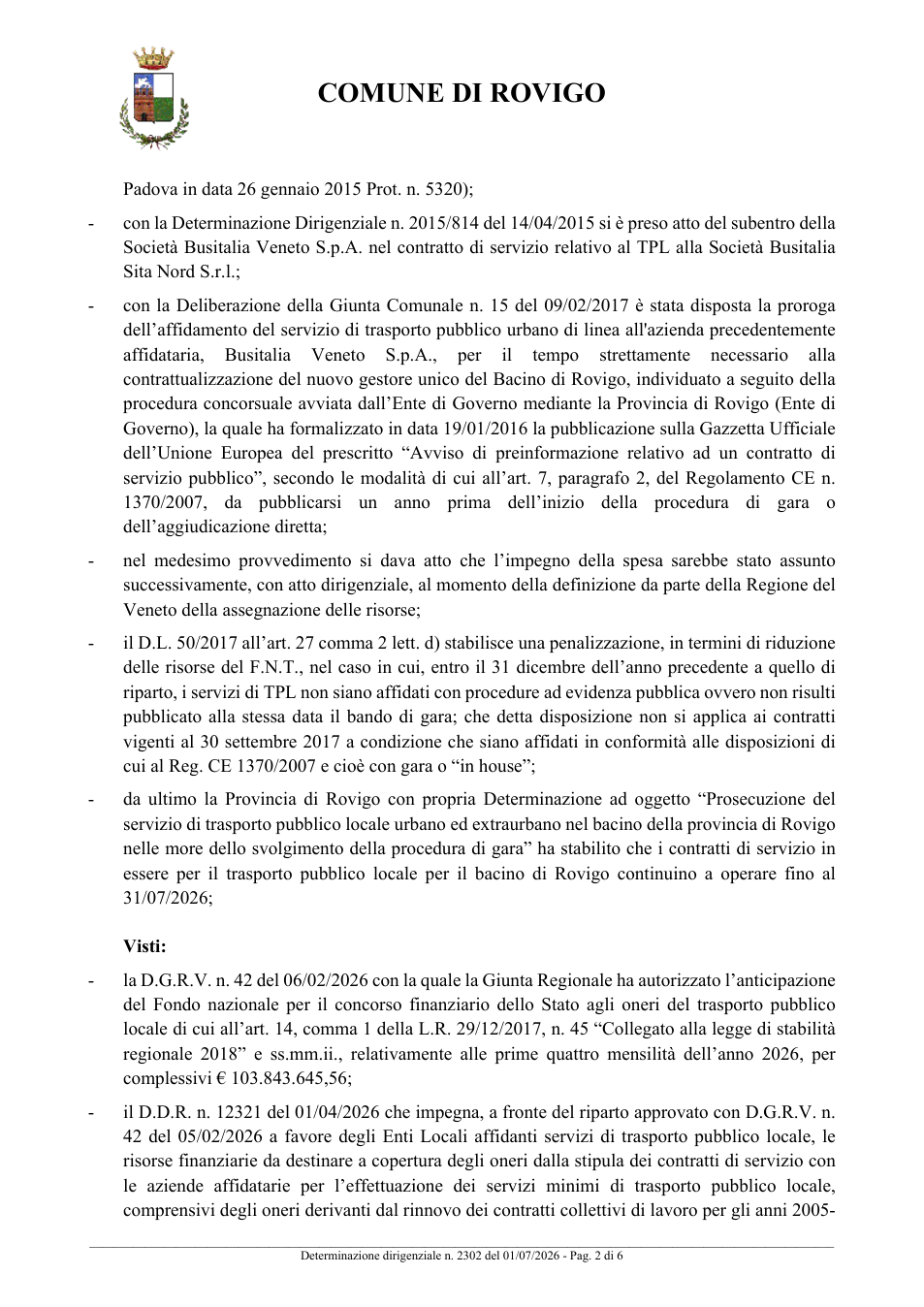 COMUNE DI ROVIGO

Padova in data 26 gennaio 2015 Prot. n. 5320);

- con la Determinazione Dirigenziale n. 2015/814 del 14/04/2015 si è preso atto del subentro della Società Busitalia Veneto S.p.A. nel contratto di servizio relativo al TPL alla Società Busitalia Sita Nord S.r.l.;

- con la Deliberazione della Giunta Comunale n. 15 del 09/02/2017 è stata disposta la proroga dell'affidamento del servizio di trasporto pubblico urbano di linea all'azienda precedentemente affidataria, Busitalia Veneto S.p.A., per il tempo strettamente necessario alla contrattualizzazione del nuovo gestore unico del Bacino di Rovigo, individuato a seguito della procedura concorsuale avviata dall'Ente di Governo mediante la Provincia di Rovigo (Ente di Governo), la quale ha formalizzato in data 19/01/2016 la pubblicazione sulla Gazzetta Ufficiale dell'Unione Europea del prescritto "Avviso di preinformazione relativo ad un contratto di servizio pubblico", secondo le modalità di cui all'art. 7, paragrafo 2, del Regolamento CE n. 1370/2007, da pubblicarsi un anno prima dell'inizio della procedura di gara o dell'aggiudicazione diretta;

- nel medesimo provvedimento si dava atto che l'impegno della spesa sarebbe stato assunto successivamente, con atto dirigenziale, al momento della definizione da parte della Regione del Veneto della assegnazione delle risorse;

- il D.L. 50/2017 all'art. 27 comma 2 lett. d) stabilisce una penalizzazione, in termini di riduzione delle risorse del F.N.T., nel caso in cui, entro il 31 dicembre dell'anno precedente a quello di riparto, i servizi di TPL non siano affidati con procedure ad evidenza pubblica ovvero non risulti pubblicato alla stessa data il bando di gara; che detta disposizione non si applica ai contratti vigenti al 30 settembre 2017 a condizione che siano affidati in conformità alle disposizioni di cui al Reg. CE 1370/2007 e cioè con gara o "in house";

- da ultimo la Provincia di Rovigo con propria Determinazione ad oggetto "Prosecuzione del servizio di trasporto pubblico locale urbano ed extraurbano nel bacino della provincia di Rovigo nelle more dello svolgimento della procedura di gara" ha stabilito che i contratti di servizio in essere per il trasporto pubblico locale per il bacino di Rovigo continuino a operare fino al 31/07/2026;

Visti:

- la D.G.R.V. n. 42 del 06/02/2026 con la quale la Giunta Regionale ha autorizzato l'anticipazione del Fondo nazionale per il concorso finanziario dello Stato agli oneri del trasporto pubblico locale di cui all'art. 14, comma 1 della L.R. 29/12/2017, n. 45 "Collegato alla legge di stabilità regionale 2018" e ss.mm.ii., relativamente alle prime quattro mensilità dell'anno 2026, per complessivi € 103.843.645,56;

- il D.D.R. n. 12321 del 01/04/2026 che impegna, a fronte del riparto approvato con D.G.R.V. n. 42 del 05/02/2026 a favore degli Enti Locali affidanti servizi di trasporto pubblico locale, le risorse finanziarie da destinare a copertura degli oneri dalla stipula dei contratti di servizio con le aziende affidatarie per l'effettuazione dei servizi minimi di trasporto pubblico locale, comprensivi degli oneri derivanti dal rinnovo dei contratti collettivi di lavoro per gli anni 2005-

Determinazione dirigenziale n. 2302 del 01/07/2026 - Pag. 2 di 6